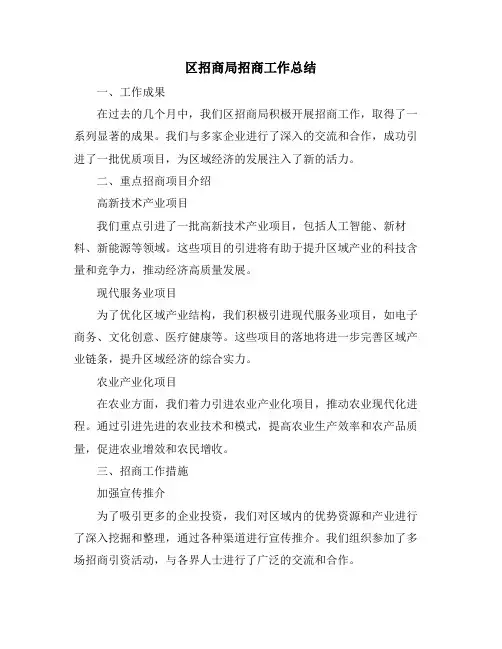 区招商局招商工作总结

一、工作成果

在过去的几个月中，我们区招商局积极开展招商工作，取得了一系列显著的成果。我们与多家企业进行了深入的交流和合作，成功引进了一批优质项目，为区域经济的发展注入了新的活力。

二、重点招商项目介绍

高新技术产业项目

我们重点引进了一批高新技术产业项目，包括人工智能、新材料、新能源等领域。这些项目的引进将有助于提升区域产业的科技含量和竞争力，推动经济高质量发展。

现代服务业项目

为了优化区域产业结构，我们积极引进现代服务业项目，如电子商务、文化创意、医疗健康等。这些项目的落地将进一步完善区域产业链条，提升区域经济的综合实力。

农业产业化项目

在农业方面，我们着力引进农业产业化项目，推动农业现代化进程。通过引进先进的农业技术和模式，提高农业生产效率和农产品质量，促进农业增效和农民增收。

三、招商工作措施

加强宣传推介

为了吸引更多的企业投资，我们对区域内的优势资源和产业进行了深入挖掘和整理，通过各种渠道进行宣传推介。我们组织参加了多场招商引资活动，与各界人士进行了广泛的交流和合作。